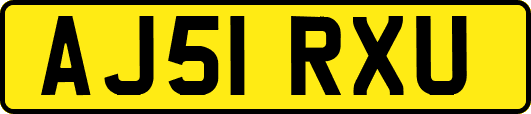 AJ51 RXU